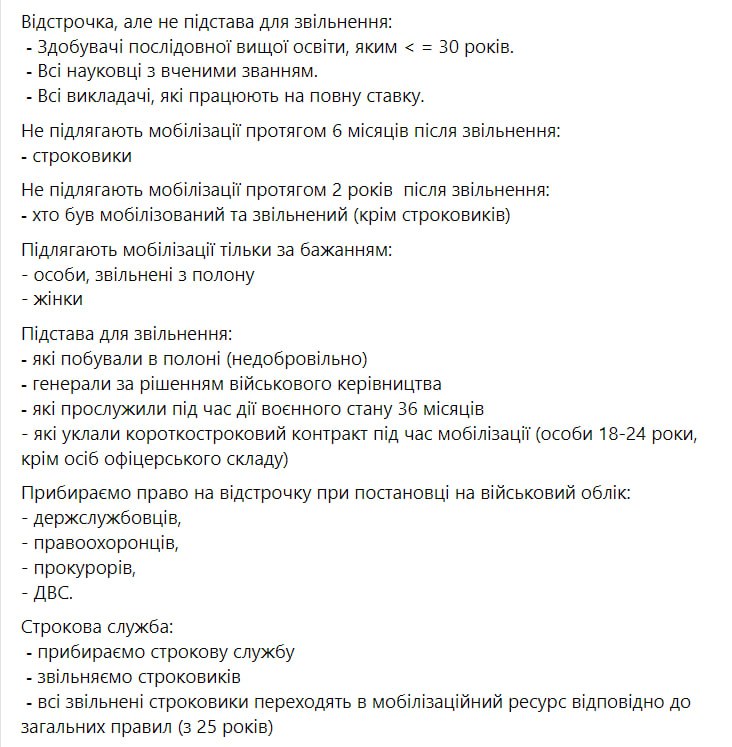 Відстрочка, але не підстава для звільнення:
- Здобувачі послідовної вищої освіти, яким < = 30 років.
- Всі науковці з вченими званням.
- Всі викладачі, які працюють на повну ставку.

Не підлягають мобілізації протягом 6 місяців після звільнення:
- строковики

Не підлягають мобілізації протягом 2 років після звільнення:
- хто був мобілізований та звільнений (крім строковиків)

Підлягають мобілізації тільки за бажанням:
- особи, звільнені з полону
- жінки

Підстава для звільнення:
- які побували в полоні (недобровільно)
- генерали за рішенням військового керівництва
- які прослужили під час дії воєнного стану 36 місяців
- які уклали короткостроковий контракт під час мобілізації (особи 18-24 роки, крім осіб офіцерського складу)

Прибираємо право на відстрочку при постановці на військовий облік:
- держслужбовців,
- правоохоронців,
- прокурорів,
- ДВС.

Строкова служба:
- прибираємо строкову службу
- звільняємо строковиків
- всі звільнені строковики переходять в мобілізаційний ресурс відповідно до загальних правил (з 25 років)